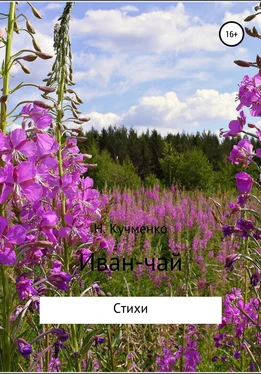 16+

Н. Кучменко

Иван-чай

Стихи